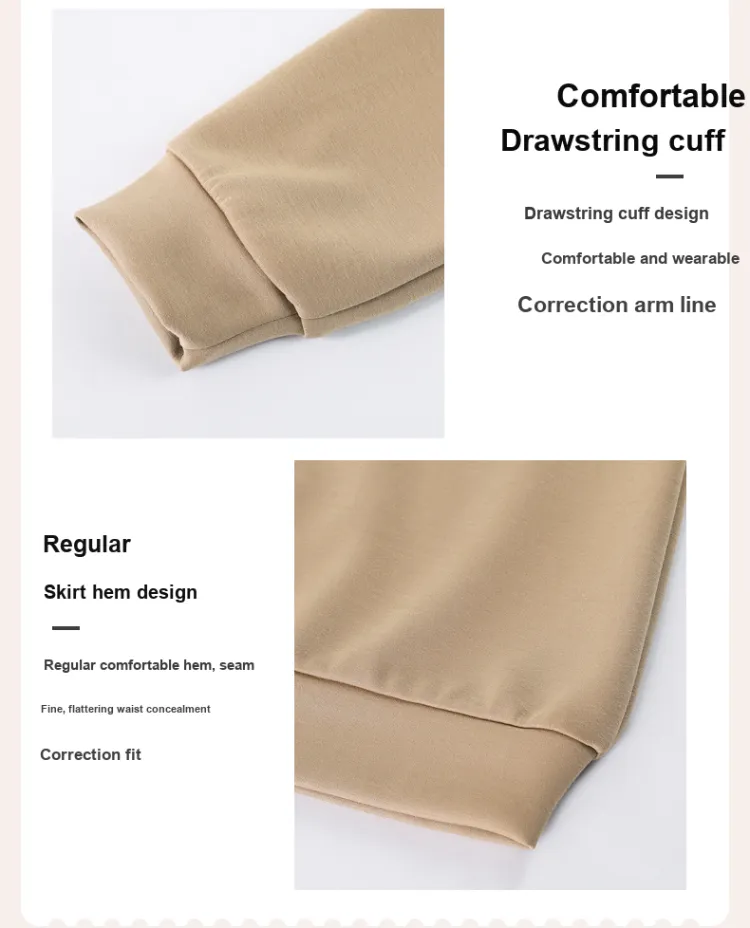 Comfortable
Drawstring cuff

Drawstring cuff design

Comfortable and wearable

Correction arm line

Regular
Skirt hem design

Regular comfortable hem, seam

Fine, flattering waist concealment

Correction fit